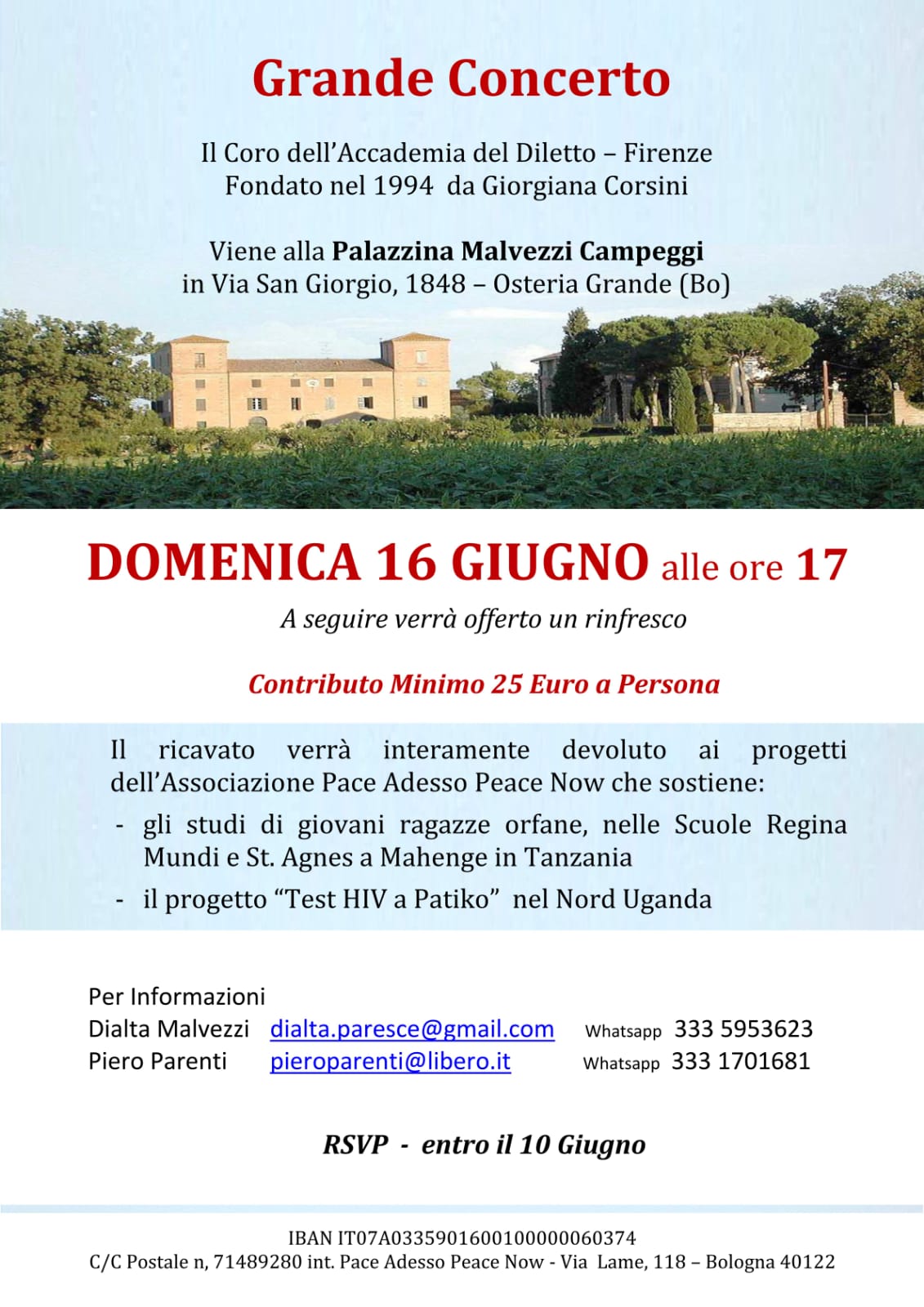 Grande Concerto

Il Coro dell'Accademia del Diletto – Firenze
Fondato nel 1994 da Giorgiana Corsini

Viene alla Palazzina Malvezzi Campeggi
in Via San Giorgio, 1848 – Osteria Grande (Bo)

DOMENICA 16 GIUGNO alle ore 17

A seguire verrà offerto un rinfresco

Contributo Minimo 25 Euro a Persona

Il ricavato verrà interamente devoluto ai progetti dell'Associazione Pace Adesso Peace Now che sostiene:

- gli studi di giovani ragazze orfane, nelle Scuole Regina Mundi e St. Agnes a Mahenge in Tanzania
- il progetto "Test HIV a Patiko" nel Nord Uganda

Per Informazioni
Dialta Malvezzi dialta.paresce@gmail.com Whatsapp 333 5953623
Piero Parenti pieroparenti@libero.it Whatsapp 333 1701681

RSVP - entro il 10 Giugno

IBAN IT07A0335901600100000060374
C/C Postale n, 71489280 int. Pace Adesso Peace Now - Via Lame, 118 – Bologna 40122